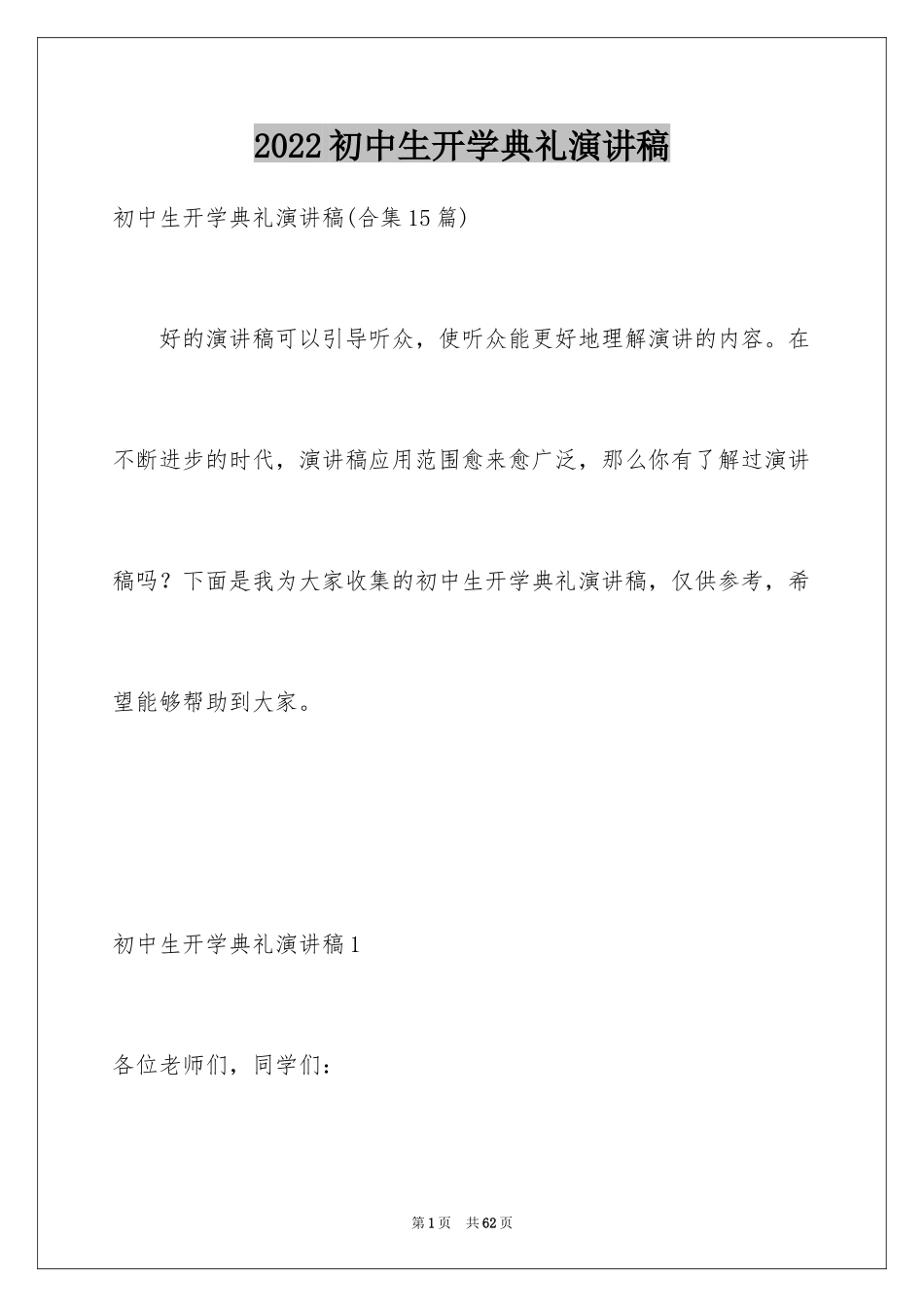 2022初中生开学典礼演讲稿

初中生开学典礼演讲稿(合集15篇)

好的演讲稿可以引导听众，使听众能更好地理解演讲的内容。在不断进步的时代，演讲稿应用范围愈来愈广泛，那么你有了解过演讲稿吗？下面是我为大家收集的初中生开学典礼演讲稿，仅供参考，希望能够帮助到大家。

初中生开学典礼演讲稿1

各位老师们，同学们：

第1页 共62页